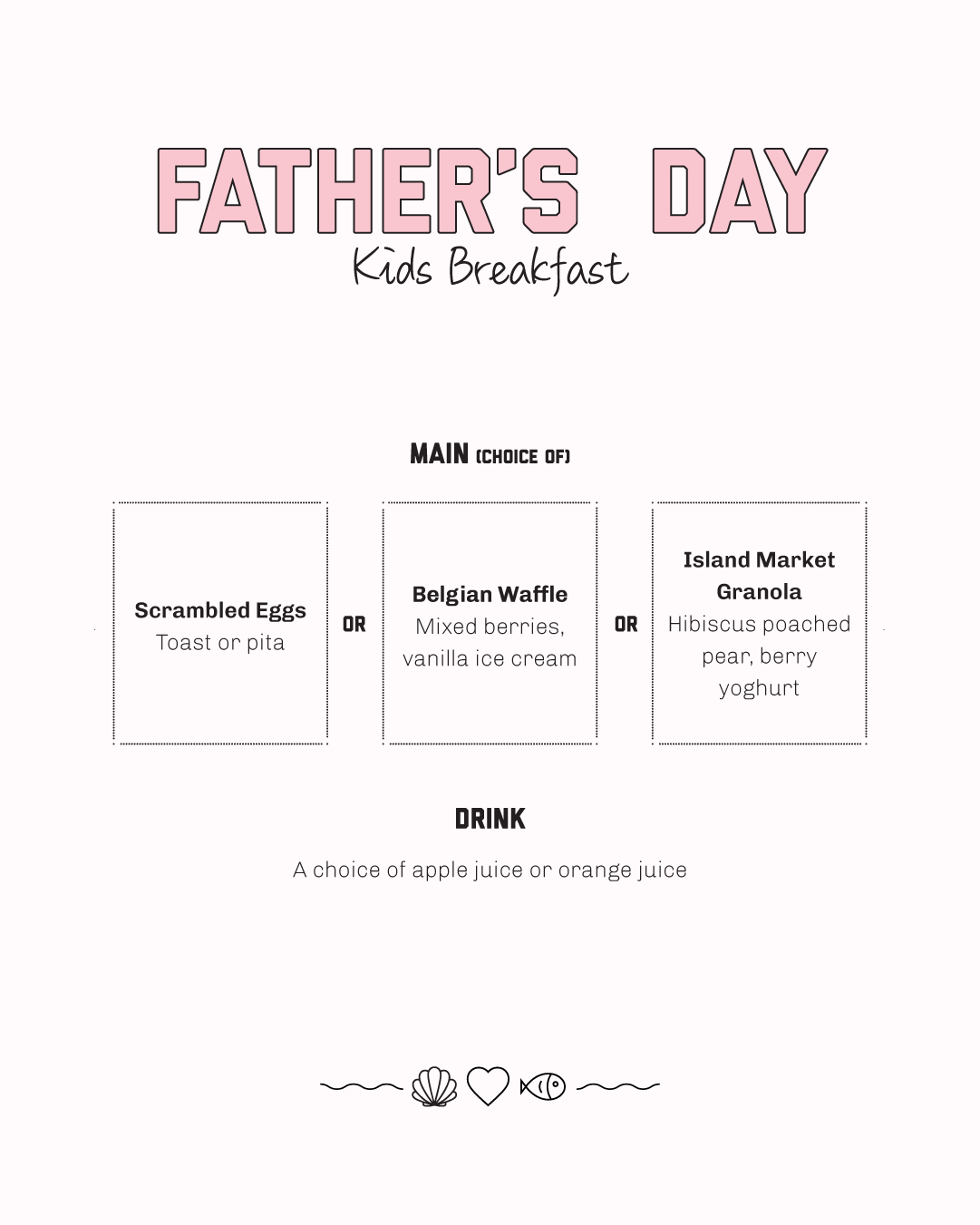 FATHER'S DAY
Kids Breakfast

MAIN (CHOICE OF)

Scrambled Eggs
Toast or pita

OR

Belgian Waffle
Mixed berries, vanilla ice cream

OR

Island Market Granola
Hibiscus poached pear, berry yoghurt

DRINK

A choice of apple juice or orange juice